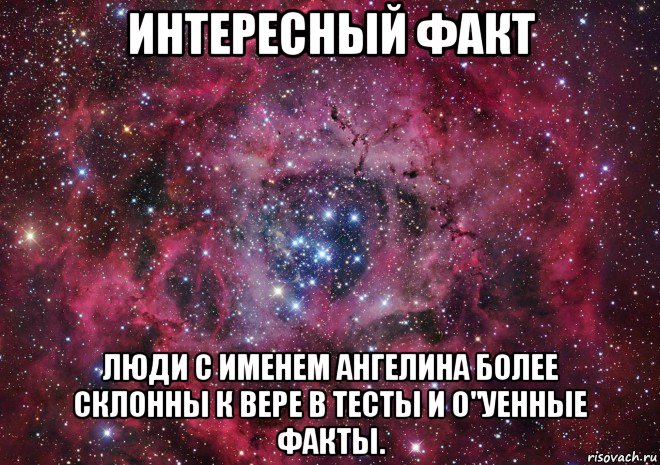 ИНТЕРЕСНЫЙ ФАКТ

ЛЮДИ С ИМЕНЕМ АНГЕЛИНА БОЛЕЕ СКЛОННЫ К ВЕРЕ В ТЕСТЫ И О"УЕННЫЕ ФАКТЫ.

risovach.ru